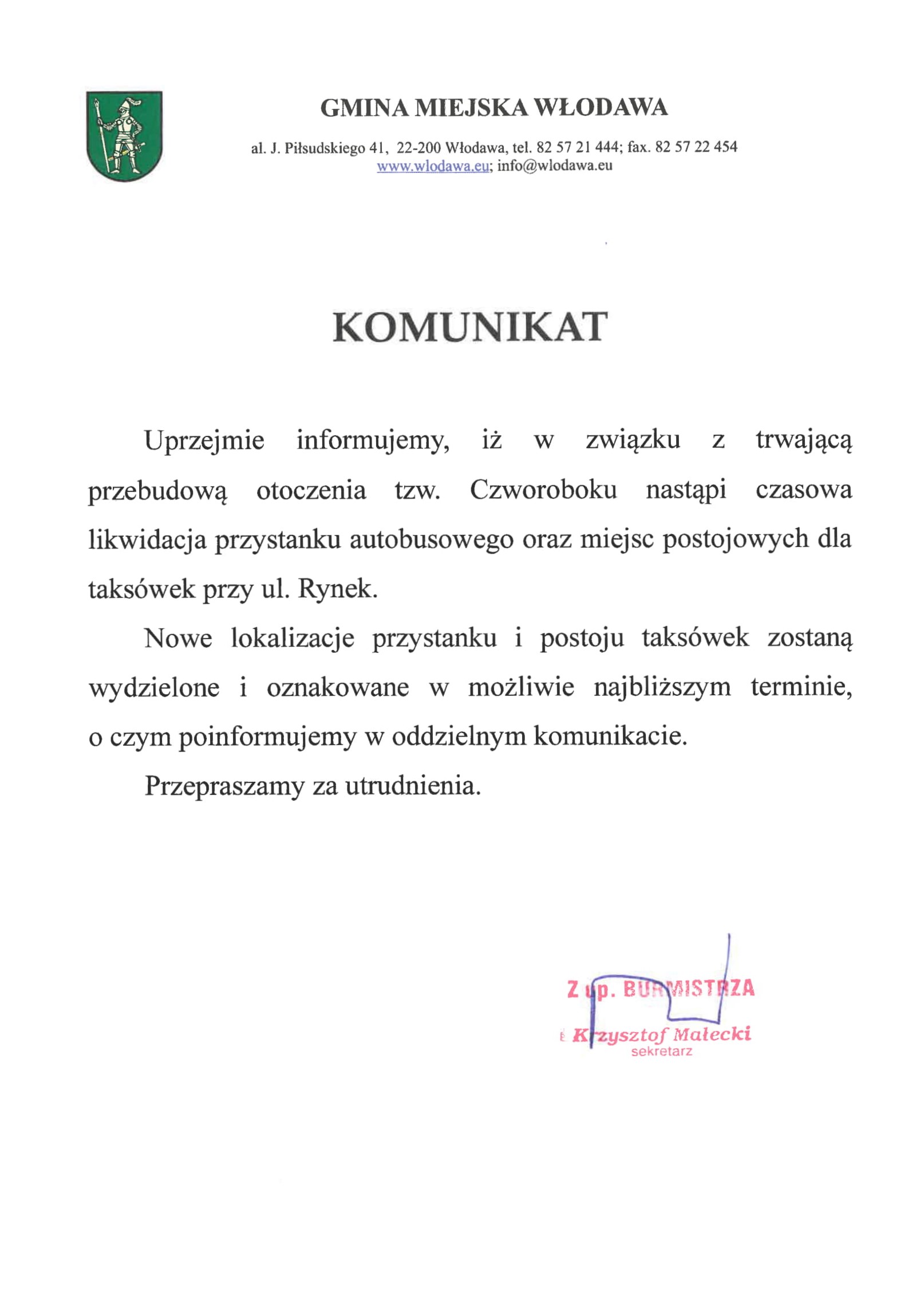 GMINA MIEJSKA WŁODAWA

al. J. Piłsudskiego 41, 22-200 Włodawa, tel. 82 57 21 444; fax. 82 57 22 454
www.wlodawa.eu; info@wlodawa.eu

KOMUNIKAT

Uprzejmie informujemy, iż w związku z trwającą przebudową otoczenia tzw. Czworoboku nastąpi czasowa likwidacja przystanku autobusowego oraz miejsc postojowych dla taksówek przy ul. Rynek.

Nowe lokalizacje przystanku i postoju taksówek zostaną wydzielone i oznakowane w możliwie najbliższym terminie, o czym poinformujemy w oddzielnym komunikacie.

Przepraszamy za utrudnienia.

Z up. BURMISTRZA
Krzysztof Małecki
sekretarz